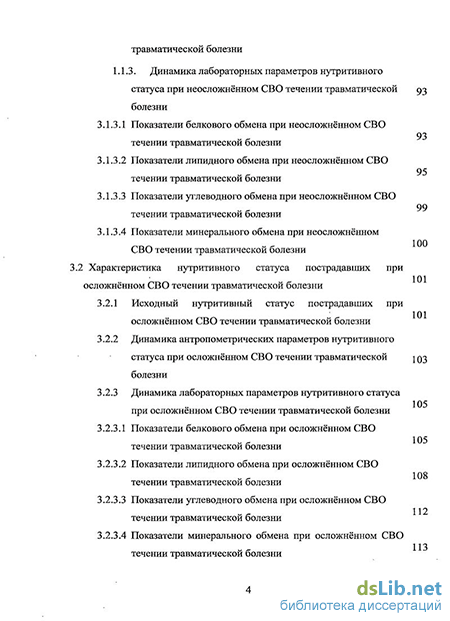 травматической болезни

1.1.3. Динамика лабораторных параметров нутритивного статуса при неосложнённом СВО течении травматической болезни 93

3.1.3.1 Показатели белкового обмена при неосложнённом СВО течении травматической болезни 93

3.1.3.2 Показатели липидного обмена при неосложнённом СВО течении травматической болезни 95

3.1.3.3 Показатели углеводного обмена при неосложнённом СВО течении травматической болезни 99

3.1.3.4 Показатели минерального обмена при неосложнённом СВО течении травматической болезни 100

3.2 Характеристика нутритивного статуса пострадавших при осложнённом СВО течении травматической болезни 101

3.2.1 Исходный нутритивный статус пострадавших при осложнённом СВО течении травматической болезни 101

3.2.2 Динамика антропометрических параметров нутритивного статуса при осложнённом СВО течении травматической болезни 103

3.2.3 Динамика лабораторных параметров нутритивного статуса при осложнённом СВО течении травматической болезни 105

3.2.3.1 Показатели белкового обмена при осложнённом СВО течении травматической болезни 105

3.2.3.2 Показатели липидного обмена при осложнённом СВО течении травматической болезни 108

3.2.3.3 Показатели углеводного обмена при осложнённом СВО течении травматической болезни 112

3.2.3.4 Показатели минерального обмена при осложнённом СВО течении травматической болезни 113

4

dsLib.net
библиотека диссертаций